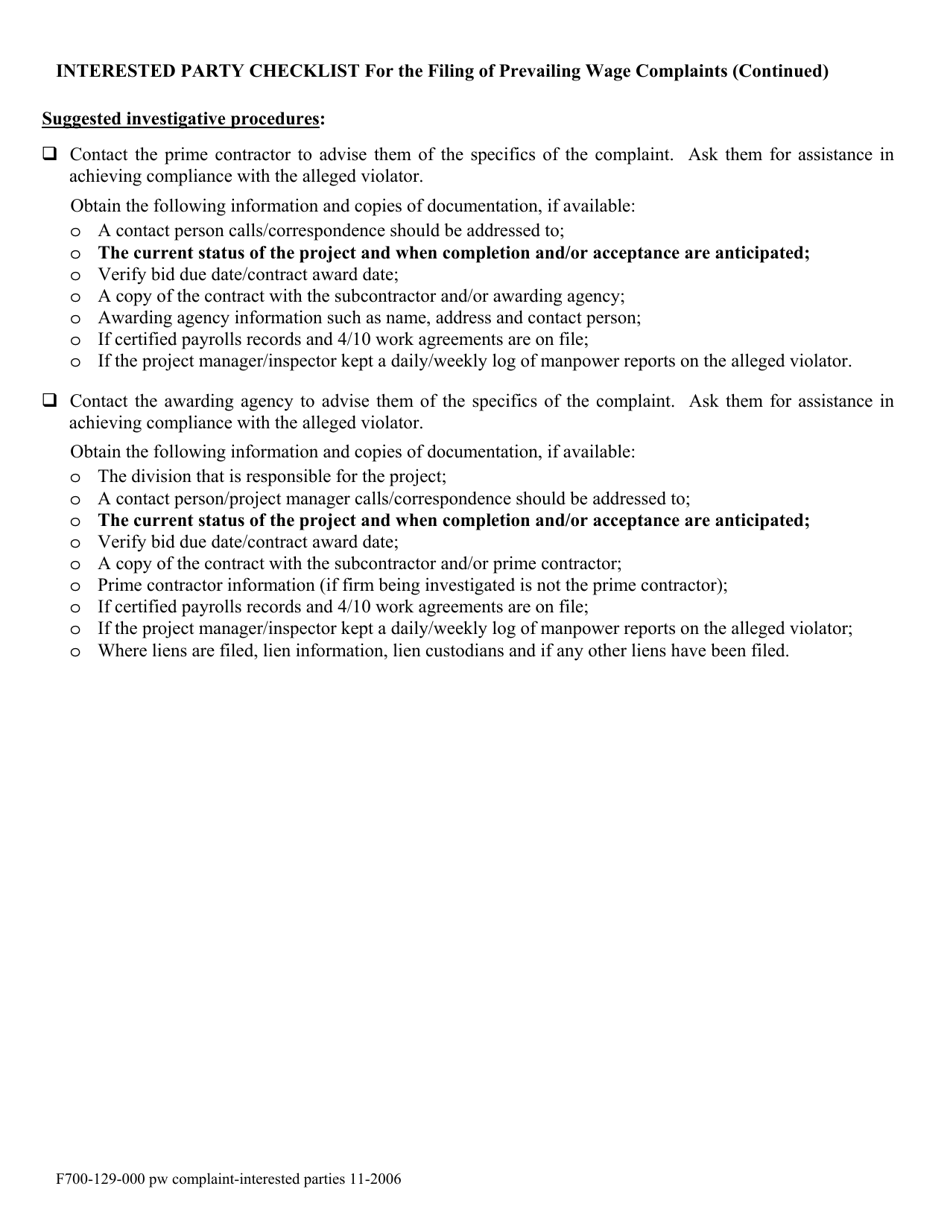 INTERESTED PARTY CHECKLIST For the Filing of Prevailing Wage Complaints (Continued)

Suggested investigative procedures:

❑ Contact the prime contractor to advise them of the specifics of the complaint. Ask them for assistance in achieving compliance with the alleged violator.

Obtain the following information and copies of documentation, if available:
o A contact person calls/correspondence should be addressed to;
o The current status of the project and when completion and/or acceptance are anticipated;
o Verify bid due date/contract award date;
o A copy of the contract with the subcontractor and/or awarding agency;
o Awarding agency information such as name, address and contact person;
o If certified payrolls records and 4/10 work agreements are on file;
o If the project manager/inspector kept a daily/weekly log of manpower reports on the alleged violator.

❑ Contact the awarding agency to advise them of the specifics of the complaint. Ask them for assistance in achieving compliance with the alleged violator.

Obtain the following information and copies of documentation, if available:
o The division that is responsible for the project;
o A contact person/project manager calls/correspondence should be addressed to;
o The current status of the project and when completion and/or acceptance are anticipated;
o Verify bid due date/contract award date;
o A copy of the contract with the subcontractor and/or prime contractor;
o Prime contractor information (if firm being investigated is not the prime contractor);
o If certified payrolls records and 4/10 work agreements are on file;
o If the project manager/inspector kept a daily/weekly log of manpower reports on the alleged violator;
o Where liens are filed, lien information, lien custodians and if any other liens have been filed.

F700-129-000 pw complaint-interested parties 11-2006